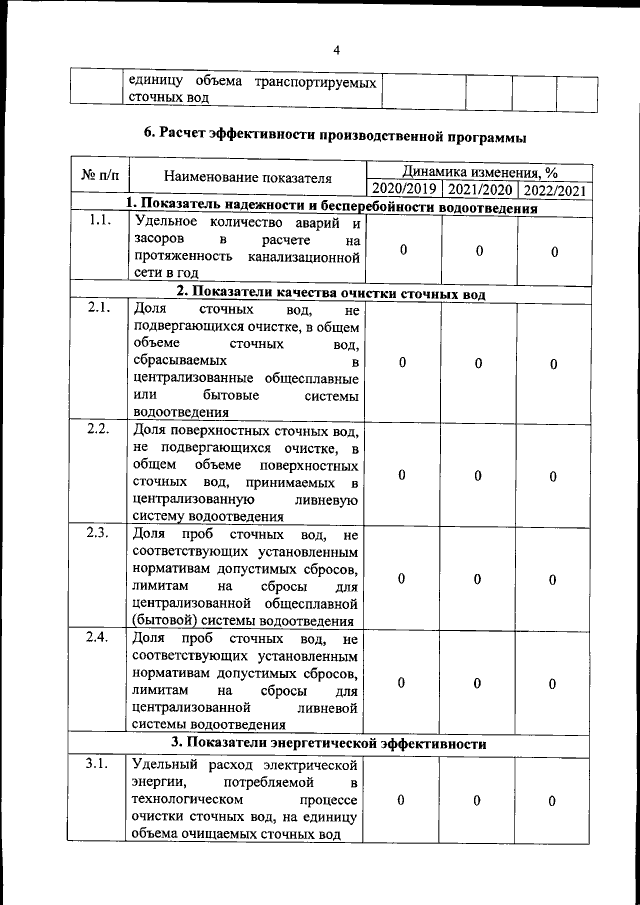 4

|  | единицу объема транспортируемых сточных вод |  |  |  |  |
|---|---|---|---|---|---|

6. Расчет эффективности производственной программы

| № п/п | Наименование показателя | Динамика изменения, % |  |  |
|---|---|---|---|---|
|  |  | 2020/2019 | 2021/2020 | 2022/2021 |
| 1. Показатель надежности и бесперебойности водоотведения |  |  |  |  |
| 1.1. | Удельное количество аварий и засоров в расчете на протяженность канализационной сети в год | 0 | 0 | 0 |
| 2. Показатели качества очистки сточных вод |  |  |  |  |
| 2.1. | Доля сточных вод, не подвергающихся очистке, в общем объеме сточных вод, сбрасываемых в централизованные общесплавные или бытовые системы водоотведения | 0 | 0 | 0 |
| 2.2. | Доля поверхностных сточных вод, не подвергающихся очистке, в общем объеме поверхностных сточных вод, принимаемых в централизованную ливневую систему водоотведения | 0 | 0 | 0 |
| 2.3. | Доля проб сточных вод, не соответствующих установленным нормативам допустимых сбросов, лимитам на сбросы для централизованной общесплавной (бытовой) системы водоотведения | 0 | 0 | 0 |
| 2.4. | Доля проб сточных вод, не соответствующих установленным нормативам допустимых сбросов, лимитам на сбросы для централизованной ливневой системы водоотведения | 0 | 0 | 0 |
| 3. Показатели энергетической эффективности |  |  |  |  |
| 3.1. | Удельный расход электрической энергии, потребляемой в технологическом процессе очистки сточных вод, на единицу объема очищаемых сточных вод | 0 | 0 | 0 |